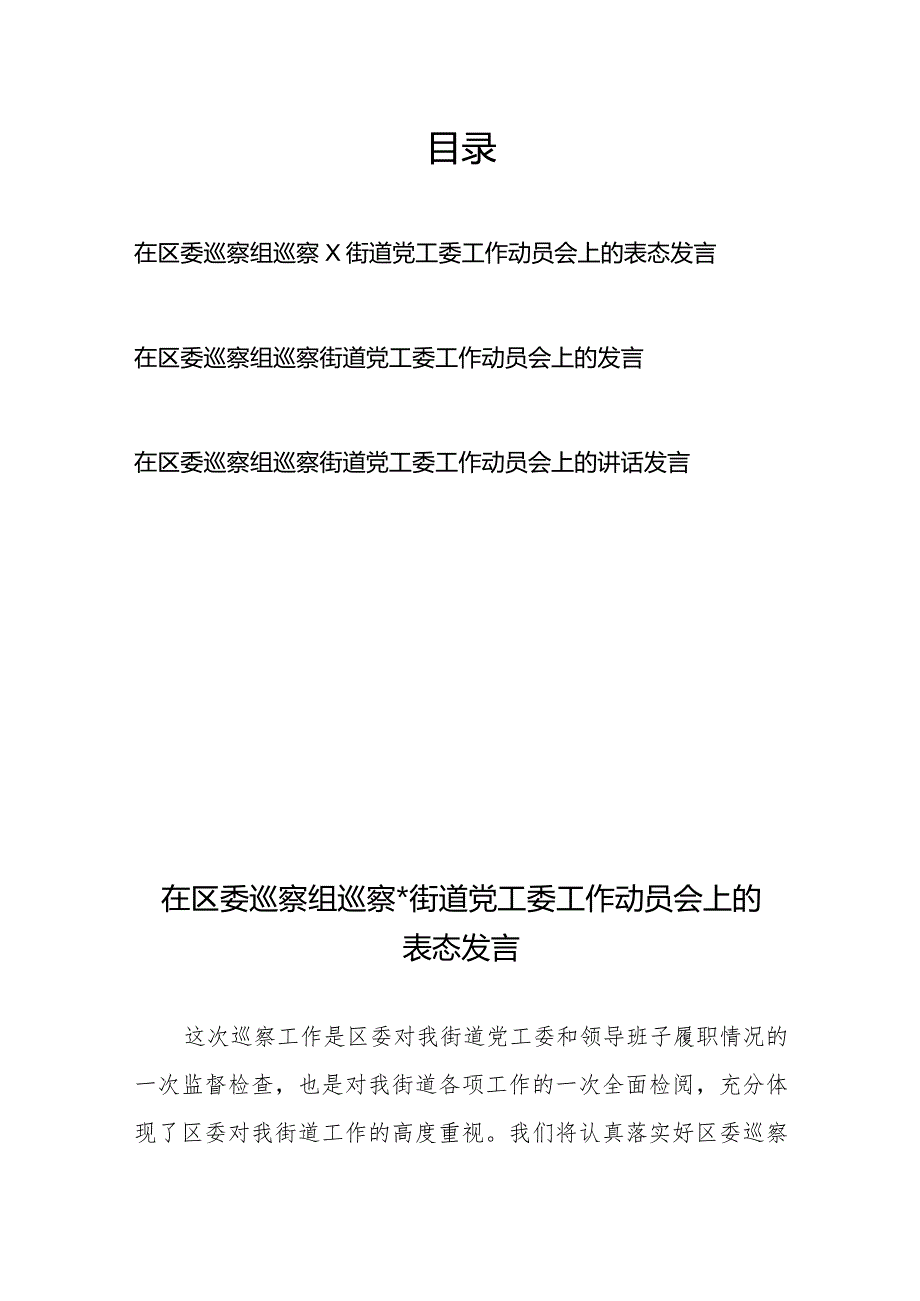 目录

在区委巡察组巡察 X 街道党工委工作动员会上的表态发言

在区委巡察组巡察街道党工委工作动员会上的发言

在区委巡察组巡察街道党工委工作动员会上的讲话发言

在区委巡察组巡察*街道党工委工作动员会上的表态发言

这次巡察工作是区委对我街道党工委和领导班子履职情况的一次监督检查，也是对我街道各项工作的一次全面检阅，充分体现了区委对我街道工作的高度重视。我们将认真落实好区委巡察